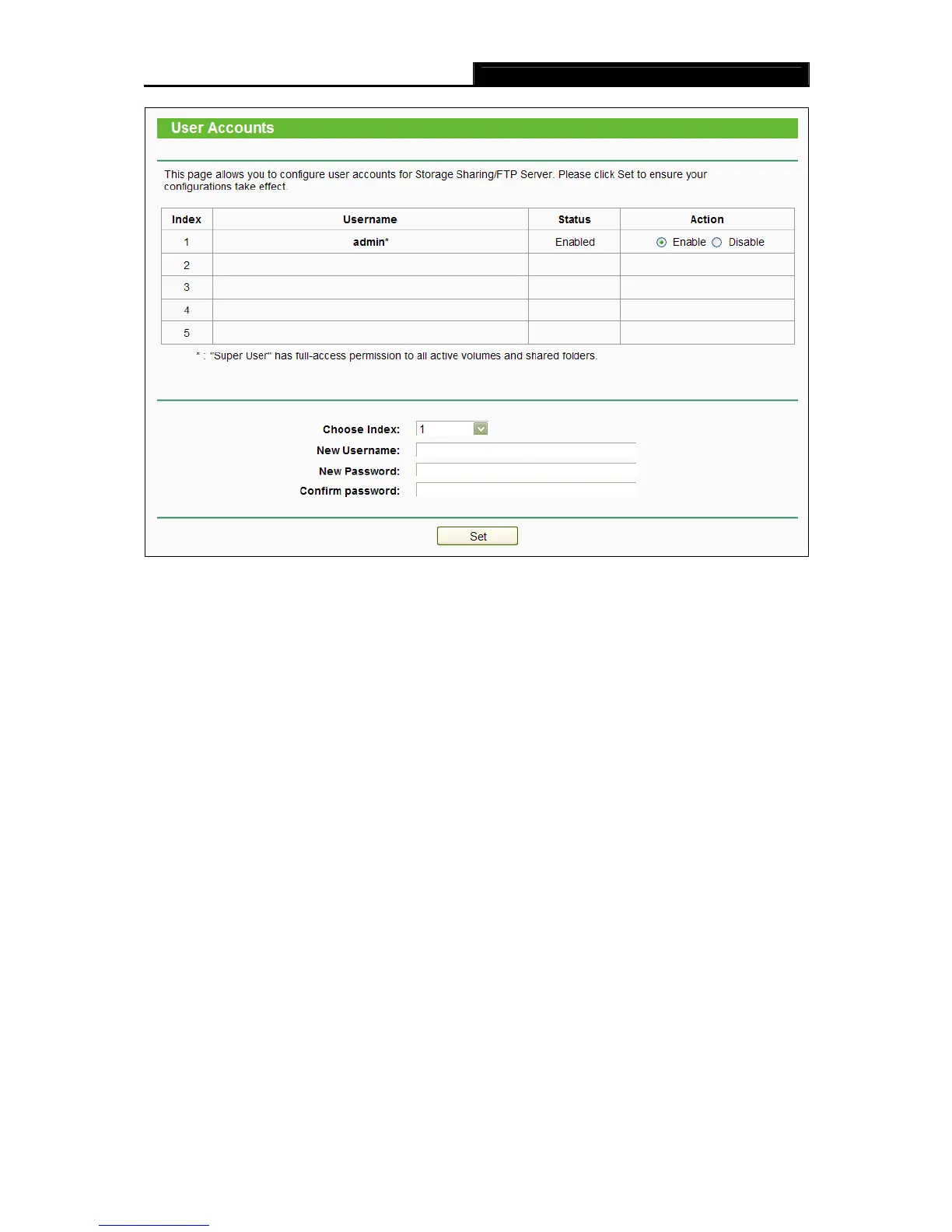 User Accounts

This page allows you to configure user accounts for Storage Sharing/FTP Server. Please click Set to ensure your configurations take effect.

| Index | Username | Status | Action |
|---|---|---|---|
| 1 | admin* | Enabled | Enable Disable |
| 2 | | | |
| 3 | | | |
| 4 | | | |
| 5 | | | |

* : "Super User" has full-access permission to all active volumes and shared folders.

Choose Index: 1
New Username:
New Password:
Confirm password:

Set